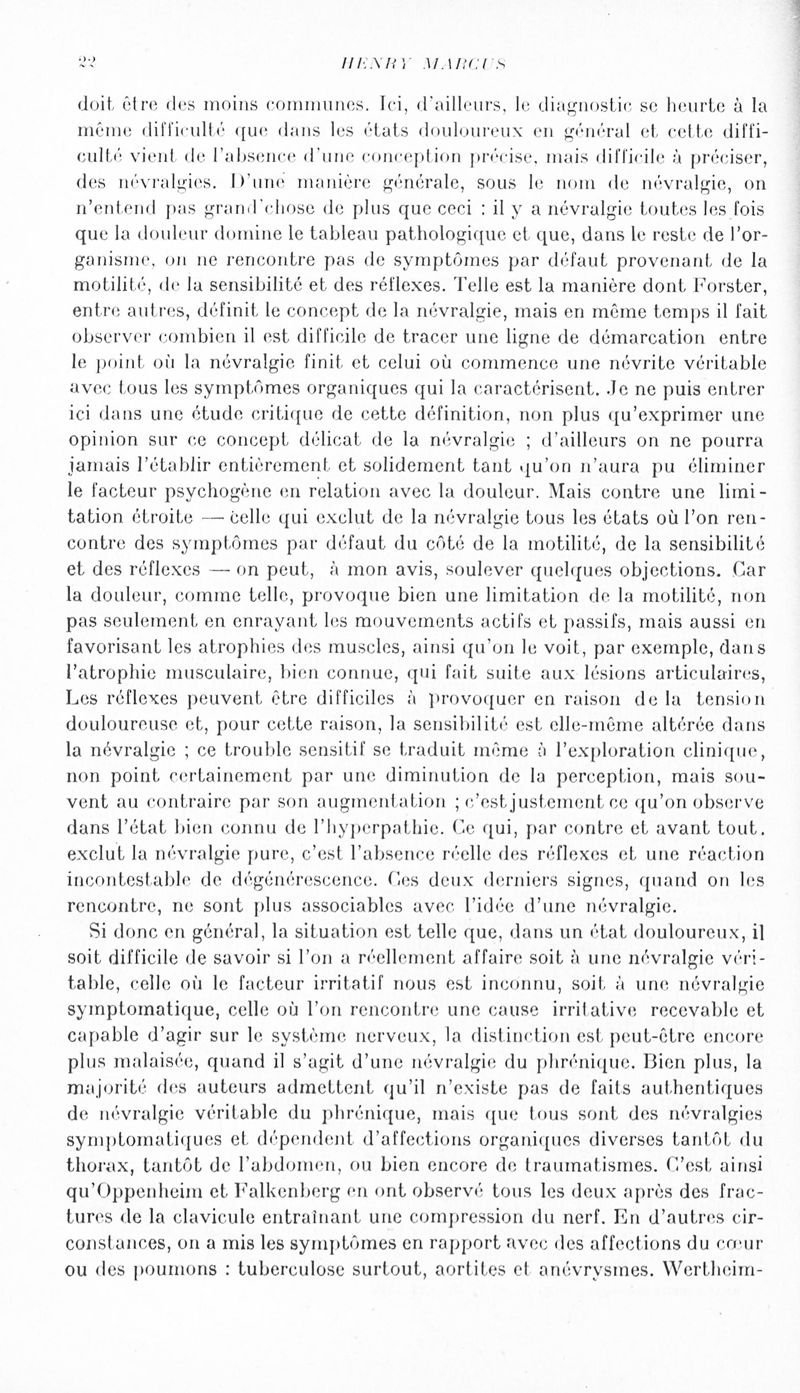 22 HENRY MARCUS

doit être des moins communes. Ici, d'ailleurs, le diagnostic se heurte à la même difficulté que dans les états douloureux en général et cette difficulté vient de l'absence d'une conception précise, mais difficile à préciser, des névralgies. D'une manière générale, sous le nom de névralgie, on n'entend pas grand'chose de plus que ceci : il y a névralgie toutes les fois que la douleur domine le tableau pathologique et que, dans le reste de l'organisme, on ne rencontre pas de symptômes par défaut provenant de la motilité, de la sensibilité et des réflexes. Telle est la manière dont Forster, entre autres, définit le concept de la névralgie, mais en même temps il fait observer combien il est difficile de tracer une ligne de démarcation entre le point où la névralgie finit et celui où commence une névrite véritable avec tous les symptômes organiques qui la caractérisent. Je ne puis entrer ici dans une étude critique de cette définition, non plus qu'exprimer une opinion sur ce concept délicat de la névralgie ; d'ailleurs on ne pourra jamais l'établir entièrement et solidement tant qu'on n'aura pu éliminer le facteur psychogène en relation avec la douleur. Mais contre une limitation étroite — celle qui exclut de la névralgie tous les états où l'on rencontre des symptômes par défaut du côté de la motilité, de la sensibilité et des réflexes — on peut, à mon avis, soulever quelques objections. Car la douleur, comme telle, provoque bien une limitation de la motilité, non pas seulement en enrayant les mouvements actifs et passifs, mais aussi en favorisant les atrophies des muscles, ainsi qu'on le voit, par exemple, dans l'atrophie musculaire, bien connue, qui fait suite aux lésions articulaires, Les réflexes peuvent être difficiles à provoquer en raison de la tension douloureuse et, pour cette raison, la sensibilité est elle-même altérée dans la névralgie ; ce trouble sensitif se traduit même à l'exploration clinique, non point certainement par une diminution de la perception, mais souvent au contraire par son augmentation ; c'est justement ce qu'on observe dans l'état bien connu de l'hyperpathie. Ce qui, par contre et avant tout. exclut la névralgie pure, c'est l'absence réelle des réflexes et une réaction incontestable de dégénérescence. Ces deux derniers signes, quand on les rencontre, ne sont plus associables avec l'idée d'une névralgie.

Si donc en général, la situation est telle que, dans un état douloureux, il soit difficile de savoir si l'on a réellement affaire soit à une névralgie véritable, celle où le facteur irritatif nous est inconnu, soit à une névralgie symptomatique, celle où l'on rencontre une cause irritative recevable et capable d'agir sur le système nerveux, la distinction est peut-être encore plus malaisée, quand il s'agit d'une névralgie du phrénique. Bien plus, la majorité des auteurs admettent qu'il n'existe pas de faits authentiques de névralgie véritable du phrénique, mais que tous sont des névralgies symptomatiques et dépendent d'affections organiques diverses tantôt du thorax, tantôt de l'abdomen, ou bien encore de traumatismes. C'est ainsi qu'Oppenheim et Falkenberg en ont observé tous les deux après des fractures de la clavicule entraînant une compression du nerf. En d'autres circonstances, on a mis les symptômes en rapport avec des affections du cœur ou des poumons : tuberculose surtout, aortites et anévrysmes. Wertheim-